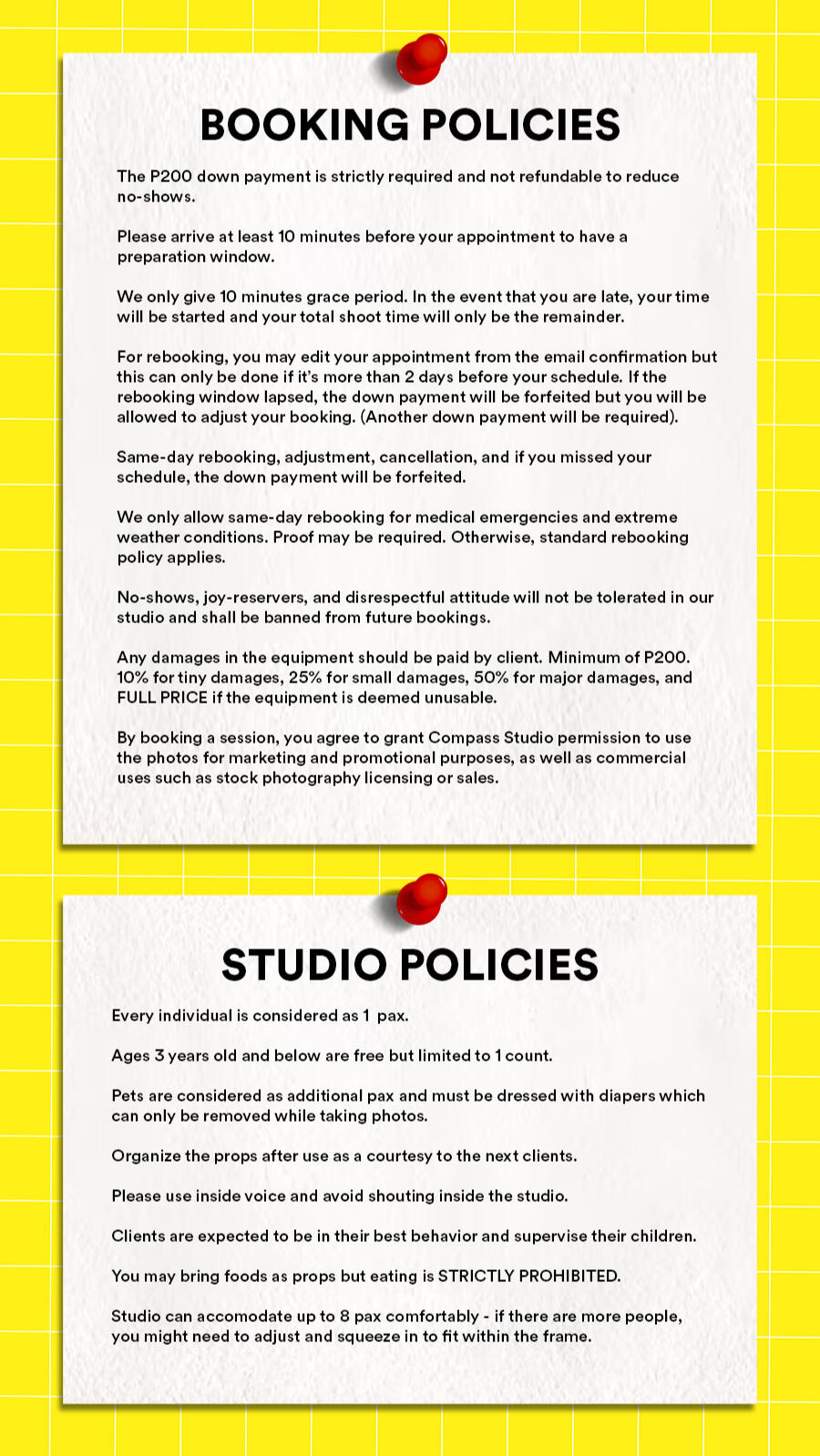 BOOKING POLICIES

The P200 down payment is strictly required and not refundable to reduce no-shows.

Please arrive at least 10 minutes before your appointment to have a preparation window.

We only give 10 minutes grace period. In the event that you are late, your time will be started and your total shoot time will only be the remainder.

For rebooking, you may edit your appointment from the email confirmation but this can only be done if it's more than 2 days before your schedule. If the rebooking window lapsed, the down payment will be forfeited but you will be allowed to adjust your booking. (Another down payment will be required).

Same-day rebooking, adjustment, cancellation, and if you missed your schedule, the down payment will be forfeited.

We only allow same-day rebooking for medical emergencies and extreme weather conditions. Proof may be required. Otherwise, standard rebooking policy applies.

No-shows, joy-reservers, and disrespectful attitude will not be tolerated in our studio and shall be banned from future bookings.

Any damages in the equipment should be paid by client. Minimum of P200. 10% for tiny damages, 25% for small damages, 50% for major damages, and FULL PRICE if the equipment is deemed unusable.

By booking a session, you agree to grant Compass Studio permission to use the photos for marketing and promotional purposes, as well as commercial uses such as stock photography licensing or sales.

STUDIO POLICIES

Every individual is considered as 1 pax.

Ages 3 years old and below are free but limited to 1 count.

Pets are considered as additional pax and must be dressed with diapers which can only be removed while taking photos.

Organize the props after use as a courtesy to the next clients.

Please use inside voice and avoid shouting inside the studio.

Clients are expected to be in their best behavior and supervise their children.

You may bring foods as props but eating is STRICTLY PROHIBITED.

Studio can accomodate up to 8 pax comfortably - if there are more people, you might need to adjust and squeeze in to fit within the frame.